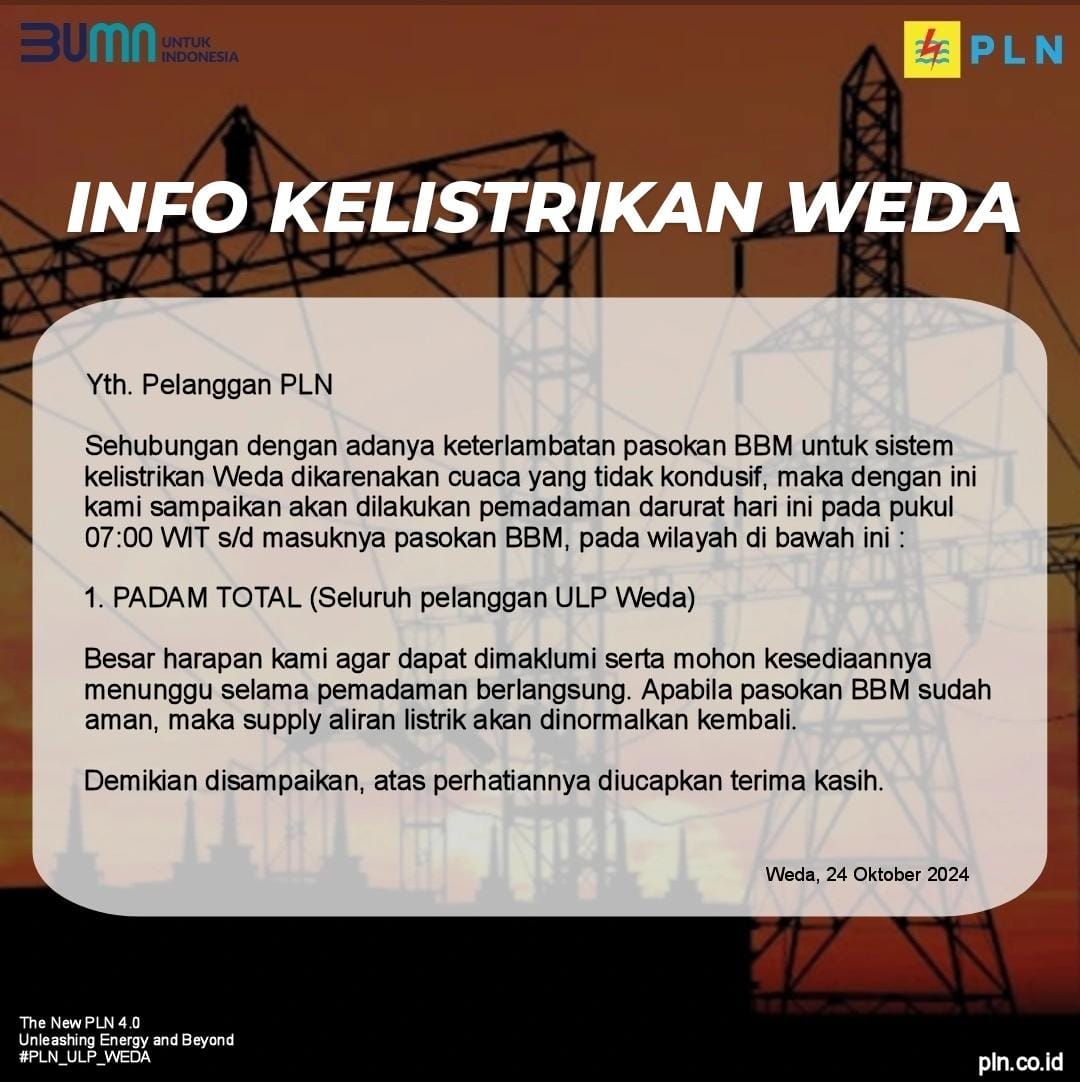 BUMN UNTUK INDONESIA

PLN

INFO KELISTRIKAN WEDA

Yth. Pelanggan PLN

Sehubungan dengan adanya keterlambatan pasokan BBM untuk sistem kelistrikan Weda dikarenakan cuaca yang tidak kondusif, maka dengan ini kami sampaikan akan dilakukan pemadaman darurat hari ini pada pukul 07:00 WIT s/d masuknya pasokan BBM, pada wilayah di bawah ini :

1. PADAM TOTAL (Seluruh pelanggan ULP Weda)

Besar harapan kami agar dapat dimaklumi serta mohon kesediaannya menunggu selama pemadaman berlangsung. Apabila pasokan BBM sudah aman, maka supply aliran listrik akan dinormalkan kembali.

Demikian disampaikan, atas perhatiannya diucapkan terima kasih.

Weda, 24 Oktober 2024

The New PLN 4.0
Unleashing Energy and Beyond
#PLN_ULP_WEDA

pln.co.id